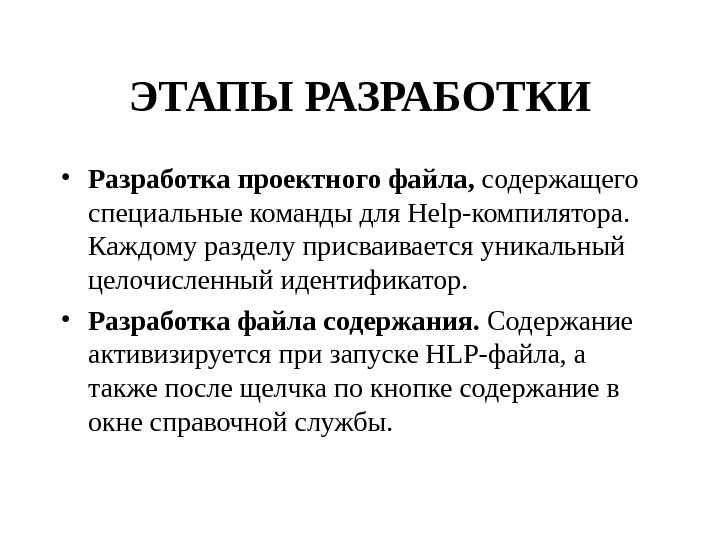 ЭТАПЫ РАЗРАБОТКИ

• Разработка проектного файла, содержащего специальные команды для Help-компилятора. Каждому разделу присваивается уникальный целочисленный идентификатор.

• Разработка файла содержания. Содержание активизируется при запуске HLP-файла, а также после щелчка по кнопке содержание в окне справочной службы.